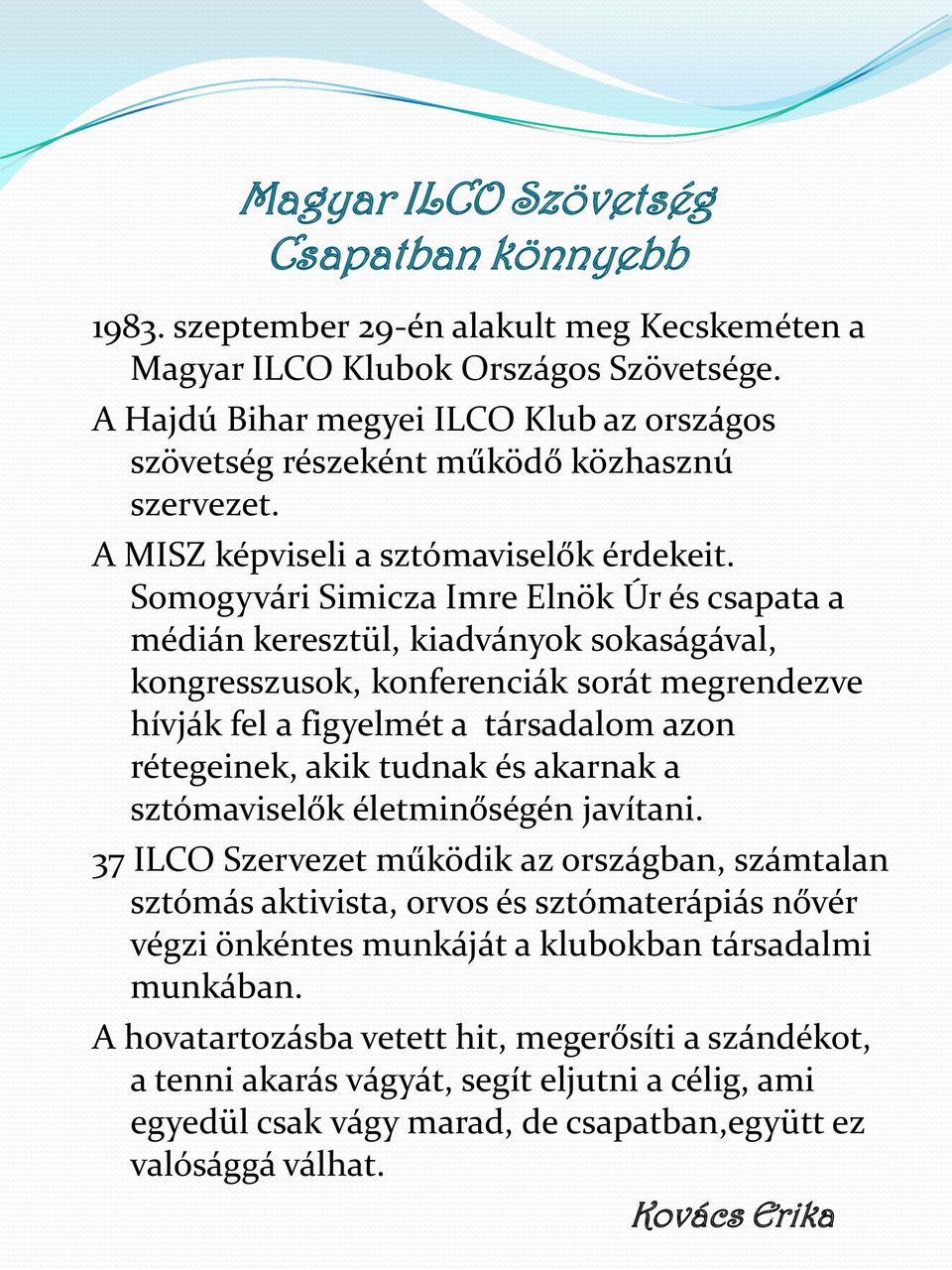 Magyar ILCO Szövetség
Csapatban könnyebb

1983. szeptember 29-én alakult meg Kecskeméten a Magyar ILCO Klubok Országos Szövetsége.

A Hajdú Bihar megyei ILCO Klub az országos szövetség részeként működő közhasznú szervezet.

A MISZ képviseli a sztómaviselők érdekeit. Somogyvári Simicza Imre Elnök Úr és csapata a médián keresztül, kiadványok sokaságával, kongresszusok, konferenciák sorát megrendezve hívják fel a figyelmét a társadalom azon rétegeinek, akik tudnak és akarnak a sztómaviselők életminőségén javítani.

37 ILCO Szervezet működik az országban, számtalan sztómás aktivista, orvos és sztómaterápiás nővér végzi önkéntes munkáját a klubokban társadalmi munkában.

A hovatartozásba vetett hit, megerősíti a szándékot, a tenni akarás vágyát, segít eljutni a célig, ami egyedül csak vágy marad, de csapatban,együtt ez valósággá válhat.

Kovács Erika